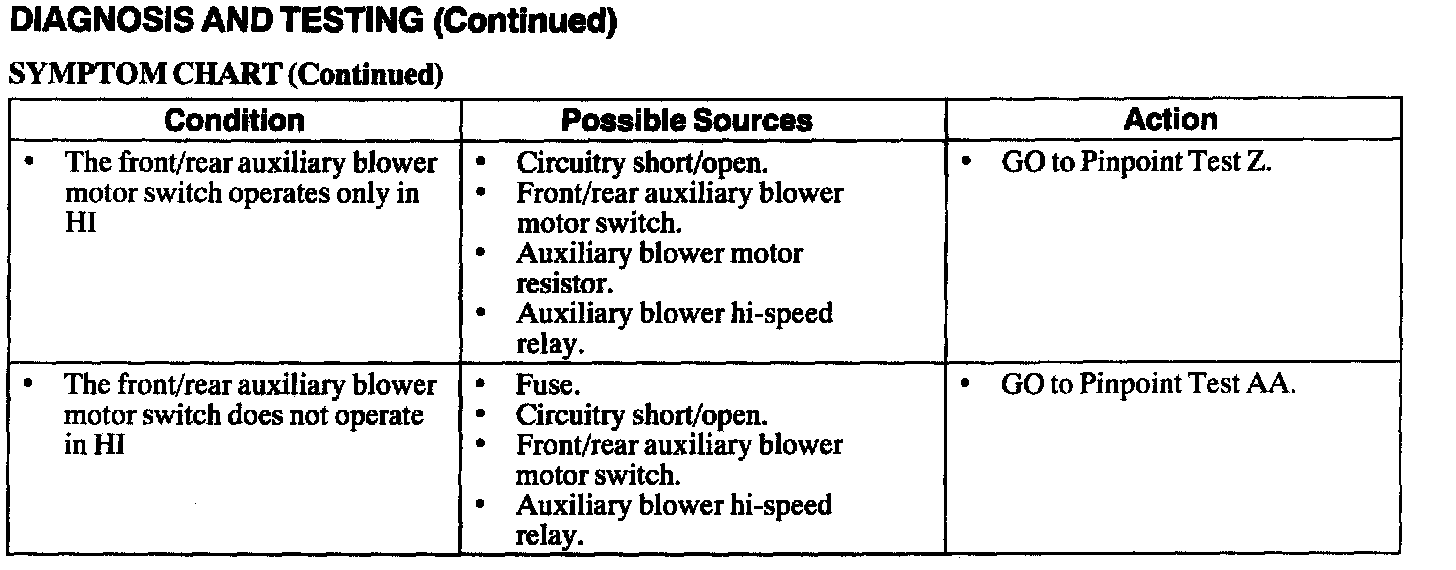 DIAGNOSIS AND TESTING (Continued)

SYMPTOM CHART (Continued)

| Condition | Possible Sources | Action |
|---|---|---|
| • The front/rear auxiliary blower motor switch operates only in HI | • Circuitry short/open. • Front/rear auxiliary blower motor switch. • Auxiliary blower motor resistor. • Auxiliary blower hi-speed relay. | • GO to Pinpoint Test Z. |
| • The front/rear auxiliary blower motor switch does not operate in HI | • Fuse. • Circuitry short/open. • Front/rear auxiliary blower motor switch. • Auxiliary blower hi-speed relay. | • GO to Pinpoint Test AA. |